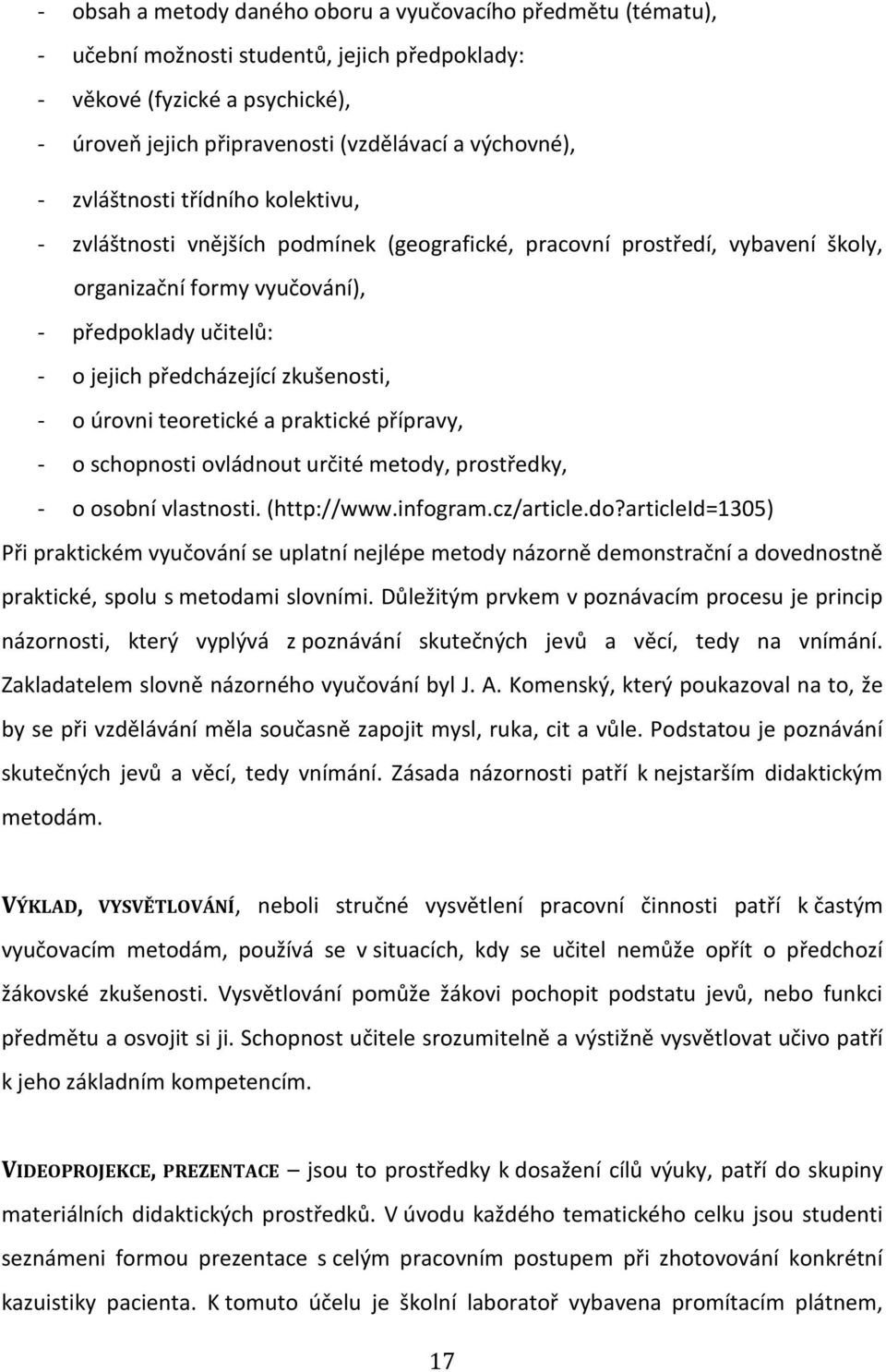 - obsah a metody daného oboru a vyučovacího předmětu (tématu),
- učební možnosti studentů, jejich předpoklady:
- věkové (fyzické a psychické),
- úroveň jejich připravenosti (vzdělávací a výchovné),
- zvláštnosti třídního kolektivu,
- zvláštnosti vnějších podmínek (geografické, pracovní prostředí, vybavení školy, organizační formy vyučování),
- předpoklady učitelů:
- o jejich předcházející zkušenosti,
- o úrovni teoretické a praktické přípravy,
- o schopnosti ovládnout určité metody, prostředky,
- o osobní vlastnosti. (http://www.infogram.cz/article.do?articleId=1305)

Při praktickém vyučování se uplatní nejlépe metody názorně demonstrační a dovednostně praktické, spolu s metodami slovními. Důležitým prvkem v poznávacím procesu je princip názornosti, který vyplývá z poznávání skutečných jevů a věcí, tedy na vnímání. Zakladatelem slovně názorného vyučování byl J. A. Komenský, který poukazoval na to, že by se při vzdělávání měla současně zapojit mysl, ruka, cit a vůle. Podstatou je poznávání skutečných jevů a věcí, tedy vnímání. Zásada názornosti patří k nejstarším didaktickým metodám.

VÝKLAD, VYSVĚTLOVÁNÍ, neboli stručné vysvětlení pracovní činnosti patří k častým vyučovacím metodám, používá se v situacích, kdy se učitel nemůže opřít o předchozí žákovské zkušenosti. Vysvětlování pomůže žákovi pochopit podstatu jevů, nebo funkci předmětu a osvojit si ji. Schopnost učitele srozumitelně a výstižně vysvětlovat učivo patří k jeho základním kompetencím.

VIDEOPROJEKCE, PREZENTACE – jsou to prostředky k dosažení cílů výuky, patří do skupiny materiálních didaktických prostředků. V úvodu každého tematického celku jsou studenti seznámeni formou prezentace s celým pracovním postupem při zhotovování konkrétní kazuistiky pacienta. K tomuto účelu je školní laboratoř vybavena promítacím plátnem,

17